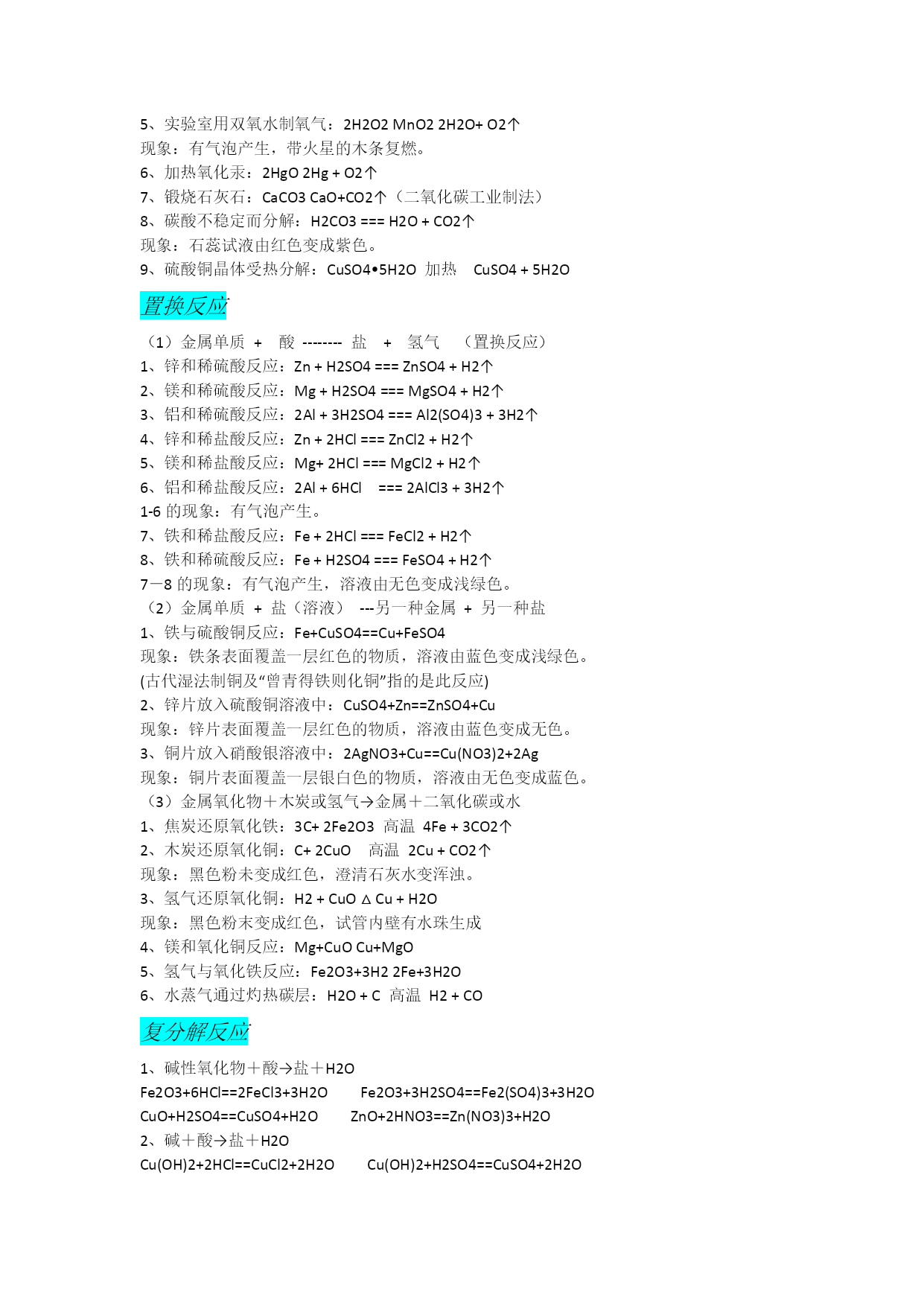 5、实验室用双氧水制氧气：2H2O2 MnO2 2H2O+ O2↑
现象：有气泡产生，带火星的木条复燃。
6、加热氧化汞：2HgO 2Hg + O2↑
7、锻烧石灰石：CaCO3 CaO+CO2↑（二氧化碳工业制法）
8、碳酸不稳定而分解：H2CO3 === H2O + CO2↑
现象：石蕊试液由红色变成紫色。
9、硫酸铜晶体受热分解：CuSO4•5H2O 加热 CuSO4 + 5H2O

置换反应

（1）金属单质 + 酸 -------- 盐 + 氢气 （置换反应）
1、锌和稀硫酸反应：Zn + H2SO4 === ZnSO4 + H2↑
2、镁和稀硫酸反应：Mg + H2SO4 === MgSO4 + H2↑
3、铝和稀硫酸反应：2Al + 3H2SO4 === Al2(SO4)3 + 3H2↑
4、锌和稀盐酸反应：Zn + 2HCl === ZnCl2 + H2↑
5、镁和稀盐酸反应：Mg+ 2HCl === MgCl2 + H2↑
6、铝和稀盐酸反应：2Al + 6HCl === 2AlCl3 + 3H2↑
1-6 的现象：有气泡产生。
7、铁和稀盐酸反应：Fe + 2HCl === FeCl2 + H2↑
8、铁和稀硫酸反应：Fe + H2SO4 === FeSO4 + H2↑
7－8 的现象：有气泡产生，溶液由无色变成浅绿色。
（2）金属单质 + 盐（溶液） ---另一种金属 + 另一种盐
1、铁与硫酸铜反应：Fe+CuSO4==Cu+FeSO4
现象：铁条表面覆盖一层红色的物质，溶液由蓝色变成浅绿色。
(古代湿法制铜及“曾青得铁则化铜”指的是此反应)
2、锌片放入硫酸铜溶液中：CuSO4+Zn==ZnSO4+Cu
现象：锌片表面覆盖一层红色的物质，溶液由蓝色变成无色。
3、铜片放入硝酸银溶液中：2AgNO3+Cu==Cu(NO3)2+2Ag
现象：铜片表面覆盖一层银白色的物质，溶液由无色变成蓝色。
（3）金属氧化物＋木炭或氢气→金属＋二氧化碳或水
1、焦炭还原氧化铁：3C+ 2Fe2O3 高温 4Fe + 3CO2↑
2、木炭还原氧化铜：C+ 2CuO 高温 2Cu + CO2↑
现象：黑色粉未变成红色，澄清石灰水变浑浊。
3、氢气还原氧化铜：H2 + CuO △ Cu + H2O
现象：黑色粉末变成红色，试管内壁有水珠生成
4、镁和氧化铜反应：Mg+CuO Cu+MgO
5、氢气与氧化铁反应：Fe2O3+3H2 2Fe+3H2O
6、水蒸气通过灼热碳层：H2O + C 高温 H2 + CO

复分解反应

1、碱性氧化物＋酸→盐＋H2O
Fe2O3+6HCl==2FeCl3+3H2O Fe2O3+3H2SO4==Fe2(SO4)3+3H2O
CuO+H2SO4==CuSO4+H2O ZnO+2HNO3==Zn(NO3)3+H2O
2、碱＋酸→盐＋H2O
Cu(OH)2+2HCl==CuCl2+2H2O Cu(OH)2+H2SO4==CuSO4+2H2O